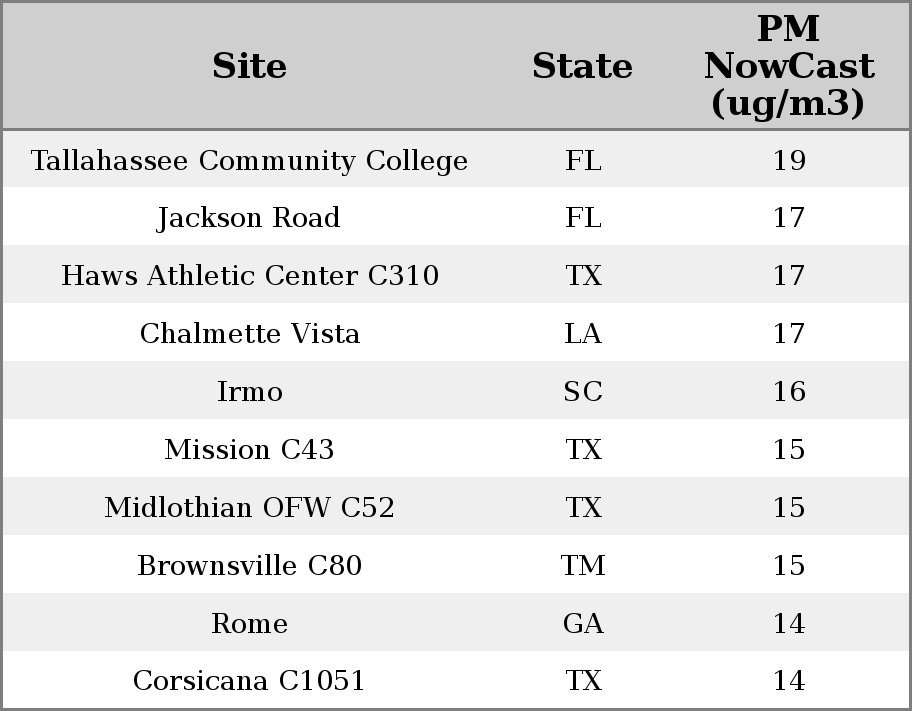 | Site | State | PM NowCast (ug/m3) |
|---|---|---|
| Tallahassee Community College | FL | 19 |
| Jackson Road | FL | 17 |
| Haws Athletic Center C310 | TX | 17 |
| Chalmette Vista | LA | 17 |
| Irmo | SC | 16 |
| Mission C43 | TX | 15 |
| Midlothian OFW C52 | TX | 15 |
| Brownsville C80 | TM | 15 |
| Rome | GA | 14 |
| Corsicana C1051 | TX | 14 |